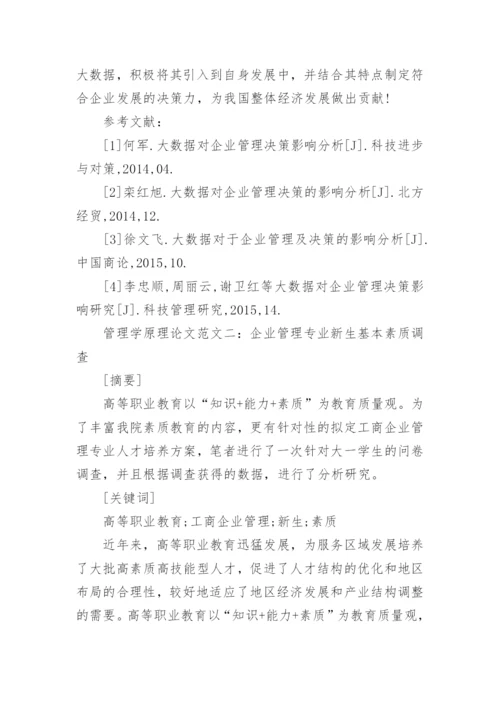 大数据，积极将其引入到自身发展中，并结合其特点制定符合企业发展的决策力，为我国整体经济发展做出贡献！

参考文献：

[1]何军.大数据对企业管理决策影响分析[J].科技进步与对策,2014,04.

[2]栾红旭.大数据对企业管理决策的影响分析[J].北方经贸,2014,12.

[3]徐文飞.大数据对于企业管理及决策的影响分析[J].中国商论,2015,10.

[4]李忠顺,周丽云,谢卫红等大数据对企业管理决策影响研究[J].科技管理研究,2015,14.

管理学原理论文范文二：企业管理专业新生基本素质调查

[摘要]

高等职业教育以“知识+能力+素质”为教育质量观。为了丰富我院素质教育的内容，更有针对性的拟定工商企业管理专业人才培养方案，笔者进行了一次针对大一学生的问卷调查，并且根据调查获得的数据，进行了分析研究。

[关键词]

高等职业教育;工商企业管理;新生;素质

近年来，高等职业教育迅猛发展，为服务区域发展培养了大批高素质高技能型人才，促进了人才结构的优化和地区布局的合理性，较好地适应了地区经济发展和产业结构调整的需要。高等职业教育以“知识+能力+素质”为教育质量观，